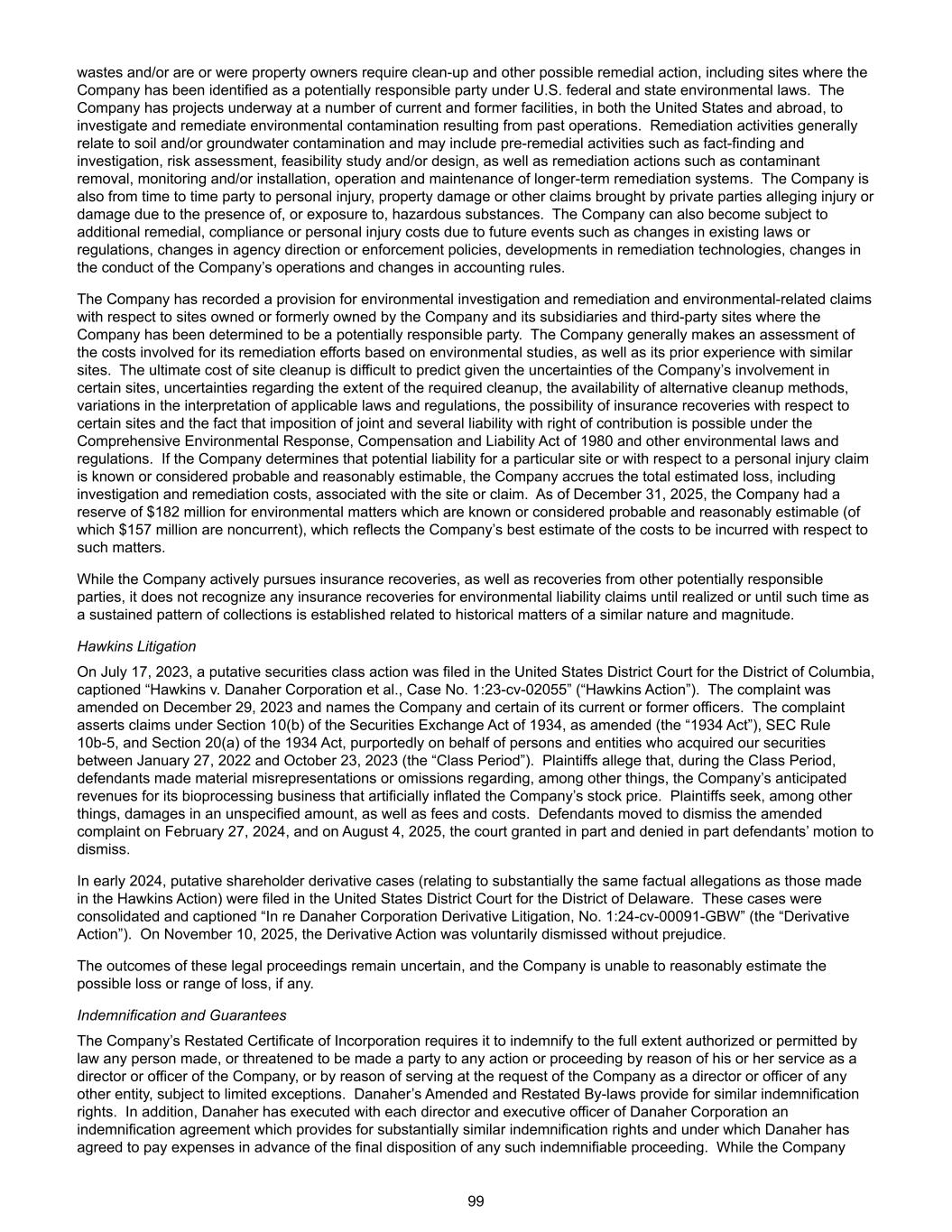 wastes and/or are or were property owners require clean-up and other possible remedial action, including sites where the Company has been identified as a potentially responsible party under U.S. federal and state environmental laws. The Company has projects underway at a number of current and former facilities, in both the United States and abroad, to investigate and remediate environmental contamination resulting from past operations. Remediation activities generally relate to soil and/or groundwater contamination and may include pre-remedial activities such as fact-finding and investigation, risk assessment, feasibility study and/or design, as well as remediation actions such as contaminant removal, monitoring and/or installation, operation and maintenance of longer-term remediation systems. The Company is also from time to time party to personal injury, property damage or other claims brought by private parties alleging injury or damage due to the presence of, or exposure to, hazardous substances. The Company can also become subject to additional remedial, compliance or personal injury costs due to future events such as changes in existing laws or regulations, changes in agency direction or enforcement policies, developments in remediation technologies, changes in the conduct of the Company's operations and changes in accounting rules.

The Company has recorded a provision for environmental investigation and remediation and environmental-related claims with respect to sites owned or formerly owned by the Company and its subsidiaries and third-party sites where the Company has been determined to be a potentially responsible party. The Company generally makes an assessment of the costs involved for its remediation efforts based on environmental studies, as well as its prior experience with similar sites. The ultimate cost of site cleanup is difficult to predict given the uncertainties of the Company's involvement in certain sites, uncertainties regarding the extent of the required cleanup, the availability of alternative cleanup methods, variations in the interpretation of applicable laws and regulations, the possibility of insurance recoveries with respect to certain sites and the fact that imposition of joint and several liability with right of contribution is possible under the Comprehensive Environmental Response, Compensation and Liability Act of 1980 and other environmental laws and regulations. If the Company determines that potential liability for a particular site or with respect to a personal injury claim is known or considered probable and reasonably estimable, the Company accrues the total estimated loss, including investigation and remediation costs, associated with the site or claim. As of December 31, 2025, the Company had a reserve of $182 million for environmental matters which are known or considered probable and reasonably estimable (of which $157 million are noncurrent), which reflects the Company's best estimate of the costs to be incurred with respect to such matters.

While the Company actively pursues insurance recoveries, as well as recoveries from other potentially responsible parties, it does not recognize any insurance recoveries for environmental liability claims until realized or until such time as a sustained pattern of collections is established related to historical matters of a similar nature and magnitude.

Hawkins Litigation

On July 17, 2023, a putative securities class action was filed in the United States District Court for the District of Columbia, captioned "Hawkins v. Danaher Corporation et al., Case No. 1:23-cv-02055" ("Hawkins Action"). The complaint was amended on December 29, 2023 and names the Company and certain of its current or former officers. The complaint asserts claims under Section 10(b) of the Securities Exchange Act of 1934, as amended (the "1934 Act"), SEC Rule 10b-5, and Section 20(a) of the 1934 Act, purportedly on behalf of persons and entities who acquired our securities between January 27, 2022 and October 23, 2023 (the "Class Period"). Plaintiffs allege that, during the Class Period, defendants made material misrepresentations or omissions regarding, among other things, the Company's anticipated revenues for its bioprocessing business that artificially inflated the Company's stock price. Plaintiffs seek, among other things, damages in an unspecified amount, as well as fees and costs. Defendants moved to dismiss the amended complaint on February 27, 2024, and on August 4, 2025, the court granted in part and denied in part defendants' motion to dismiss.

In early 2024, putative shareholder derivative cases (relating to substantially the same factual allegations as those made in the Hawkins Action) were filed in the United States District Court for the District of Delaware. These cases were consolidated and captioned "In re Danaher Corporation Derivative Litigation, No. 1:24-cv-00091-GBW" (the "Derivative Action"). On November 10, 2025, the Derivative Action was voluntarily dismissed without prejudice.

The outcomes of these legal proceedings remain uncertain, and the Company is unable to reasonably estimate the possible loss or range of loss, if any.

Indemnification and Guarantees

The Company's Restated Certificate of Incorporation requires it to indemnify to the full extent authorized or permitted by law any person made, or threatened to be made a party to any action or proceeding by reason of his or her service as a director or officer of the Company, or by reason of serving at the request of the Company as a director or officer of any other entity, subject to limited exceptions. Danaher's Amended and Restated By-laws provide for similar indemnification rights. In addition, Danaher has executed with each director and executive officer of Danaher Corporation an indemnification agreement which provides for substantially similar indemnification rights and under which Danaher has agreed to pay expenses in advance of the final disposition of any such indemnifiable proceeding. While the Company

99